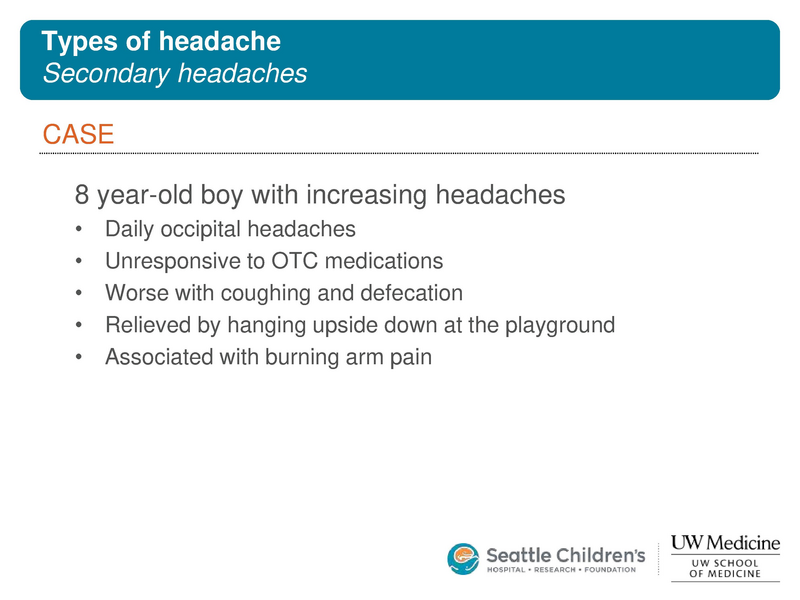 Types of headache
Secondary headaches

CASE

8 year-old boy with increasing headaches

• Daily occipital headaches
• Unresponsive to OTC medications
• Worse with coughing and defecation
• Relieved by hanging upside down at the playground
• Associated with burning arm pain

Seattle Children's
HOSPITAL • RESEARCH • FOUNDATION

UW Medicine
UW SCHOOL OF MEDICINE